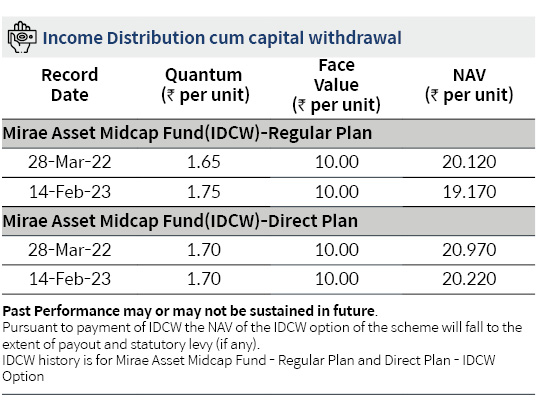 Income Distribution cum capital withdrawal

| Record Date | Quantum (₹ per unit) | Face Value (₹ per unit) | NAV (₹ per unit) |
|---|---|---|---|
| Mirae Asset Midcap Fund(IDCW)-Regular Plan | | | |
| 28-Mar-22 | 1.65 | 10.00 | 20.120 |
| 14-Feb-23 | 1.75 | 10.00 | 19.170 |
| Mirae Asset Midcap Fund(IDCW)-Direct Plan | | | |
| 28-Mar-22 | 1.70 | 10.00 | 20.970 |
| 14-Feb-23 | 1.70 | 10.00 | 20.220 |

Past Performance may or may not be sustained in future.
Pursuant to payment of IDCW the NAV of the IDCW option of the scheme will fall to the extent of payout and statutory levy (if any).
IDCW history is for Mirae Asset Midcap Fund - Regular Plan and Direct Plan - IDCW Option